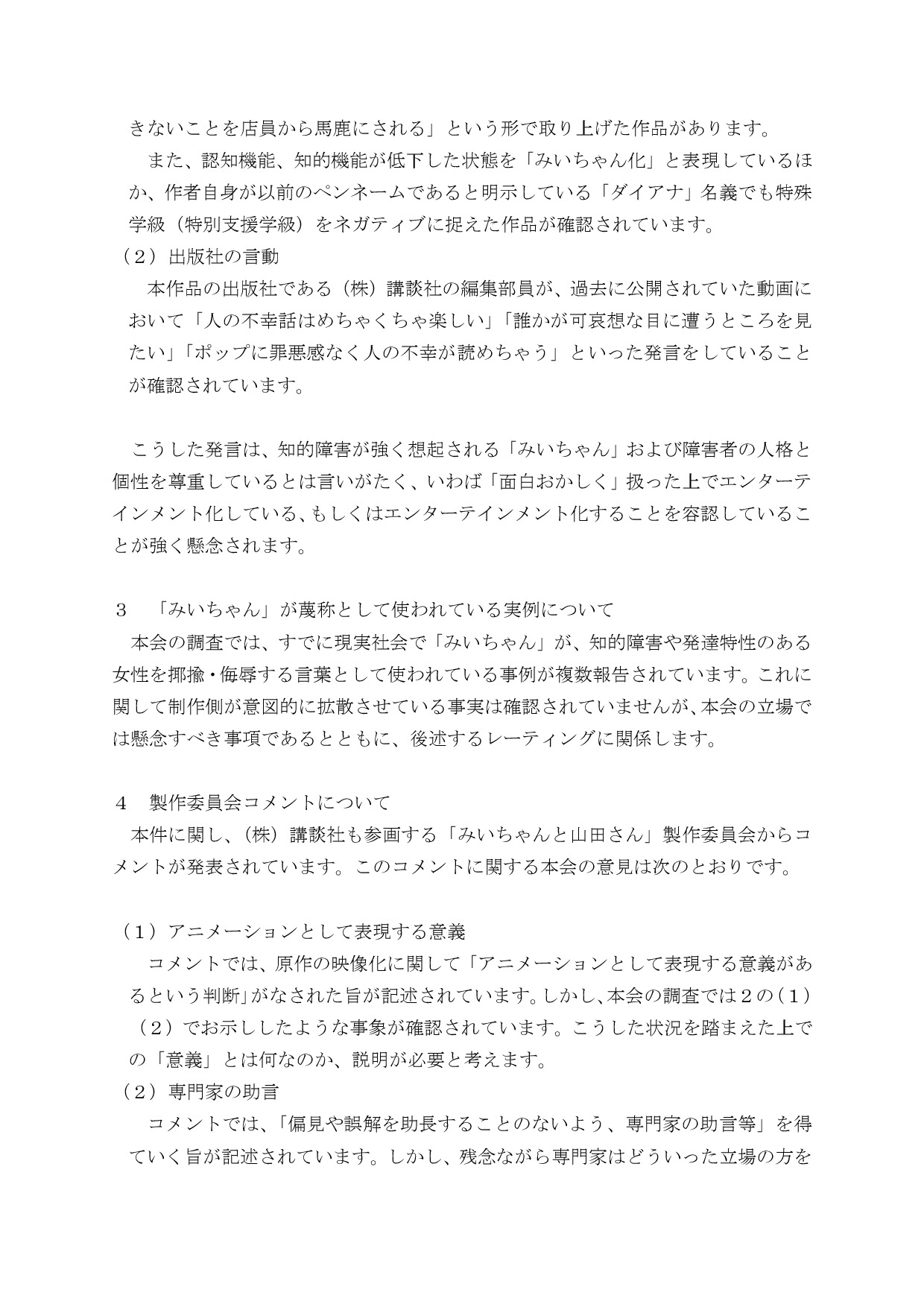 きないことを店員から馬鹿にされる」という形で取り上げた作品があります。

また、認知機能、知的機能が低下した状態を「みいちゃん化」と表現しているほか、作者自身が以前のペンネームであると明示している「ダイアナ」名義でも特殊学級（特別支援学級）をネガティブに捉えた作品が確認されています。

（２）出版社の言動

本作品の出版社である（株）講談社の編集部員が、過去に公開されていた動画において「人の不幸話はめちゃくちゃ楽しい」「誰かが可哀想な目に遭うところを見たい」「ポップに罪悪感なく人の不幸が読めちゃう」といった発言をしていることが確認されています。

こうした発言は、知的障害が強く想起される「みいちゃん」および障害者の人格と個性を尊重しているとは言いがたく、いわば「面白おかしく」扱った上でエンターテインメント化している、もしくはエンターテインメント化することを容認していることが強く懸念されます。

３　「みいちゃん」が蔑称として使われている実例について

本会の調査では、すでに現実社会で「みいちゃん」が、知的障害や発達特性のある女性を揶揄・侮辱する言葉として使われている事例が複数報告されています。これに関して制作側が意図的に拡散させている事実は確認されていませんが、本会の立場では懸念すべき事項であるとともに、後述するレーティングに関係します。

４　製作委員会コメントについて

本件に関し、（株）講談社も参画する「みいちゃんと山田さん」製作委員会からコメントが発表されています。このコメントに関する本会の意見は次のとおりです。

（１）アニメーションとして表現する意義

コメントでは、原作の映像化に関して「アニメーションとして表現する意義があるという判断」がなされた旨が記述されています。しかし、本会の調査では２の（１）（２）でお示ししたような事象が確認されています。こうした状況を踏まえた上での「意義」とは何なのか、説明が必要と考えます。

（２）専門家の助言

コメントでは、「偏見や誤解を助長することのないよう、専門家の助言等」を得ていく旨が記述されています。しかし、残念ながら専門家はどういった立場の方を